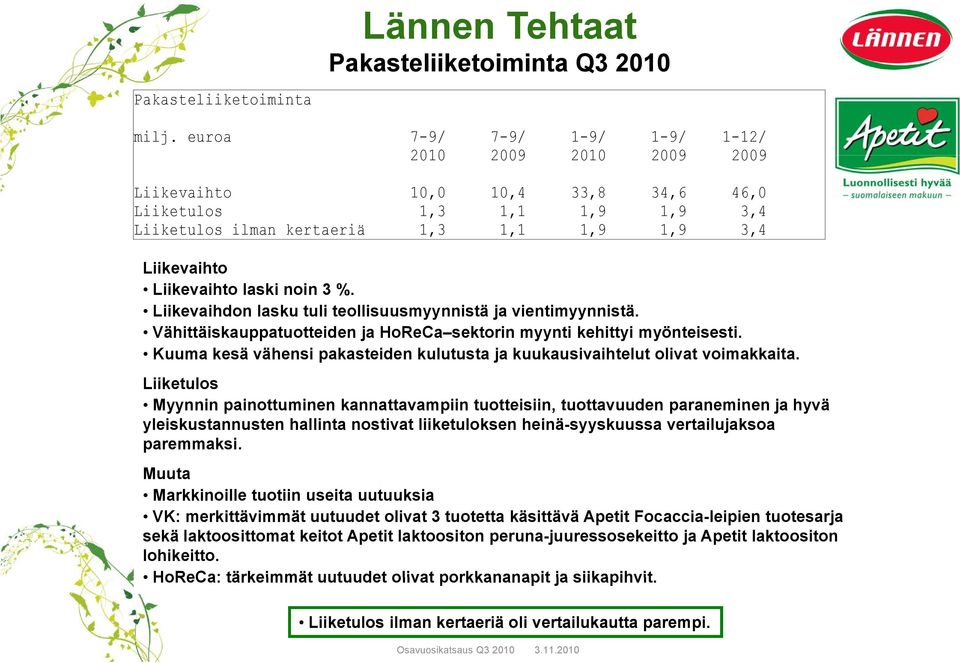 Lännen Tehtaat
Pakasteliiketoiminta Q3 2010

LÄNNEN

Apetit
Luonnollisesti hyvää
– suomalaiseen makuun –

Pakasteliiketoiminta

| milj. euroa | 7-9/ 2010 | 7-9/ 2009 | 1-9/ 2010 | 1-9/ 2009 | 1-12/ 2009 |
|---|---|---|---|---|---|
| Liikevaihto | 10,0 | 10,4 | 33,8 | 34,6 | 46,0 |
| Liiketulos | 1,3 | 1,1 | 1,9 | 1,9 | 3,4 |
| Liiketulos ilman kertaeriä | 1,3 | 1,1 | 1,9 | 1,9 | 3,4 |

Liikevaihto
• Liikevaihto laski noin 3 %.
• Liikevaihdon lasku tuli teollisuusmyynnistä ja vientimyynnistä.
• Vähittäiskauppatuotteiden ja HoReCa–sektorin myynti kehittyi myönteisesti.
• Kuuma kesä vähensi pakasteiden kulutusta ja kuukausivaihtelut olivat voimakkaita.

Liiketulos
• Myynnin painottuminen kannattavampiin tuotteisiin, tuottavuuden paraneminen ja hyvä yleiskustannusten hallinta nostivat liiketuloksen heinä-syyskuussa vertailujaksoa paremmaksi.

Muuta
• Markkinoille tuotiin useita uutuuksia
• VK: merkittävimmät uutuudet olivat 3 tuotetta käsittävä Apetit Focaccia-leipien tuotesarja sekä laktoosittomat keitot Apetit laktoositon peruna-juuressosekeitto ja Apetit laktoositon lohikeitto.
• HoReCa: tärkeimmät uutuudet olivat porkkananapit ja siikapihvit.

• Liiketulos ilman kertaeriä oli vertailukautta parempi.

Osavuosikatsaus Q3 2010 3.11.2010